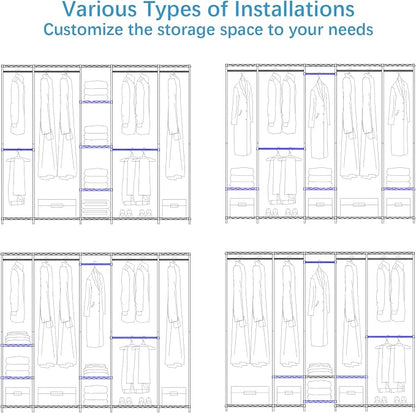 Various Types of Installations
Customize the storage space to your needs